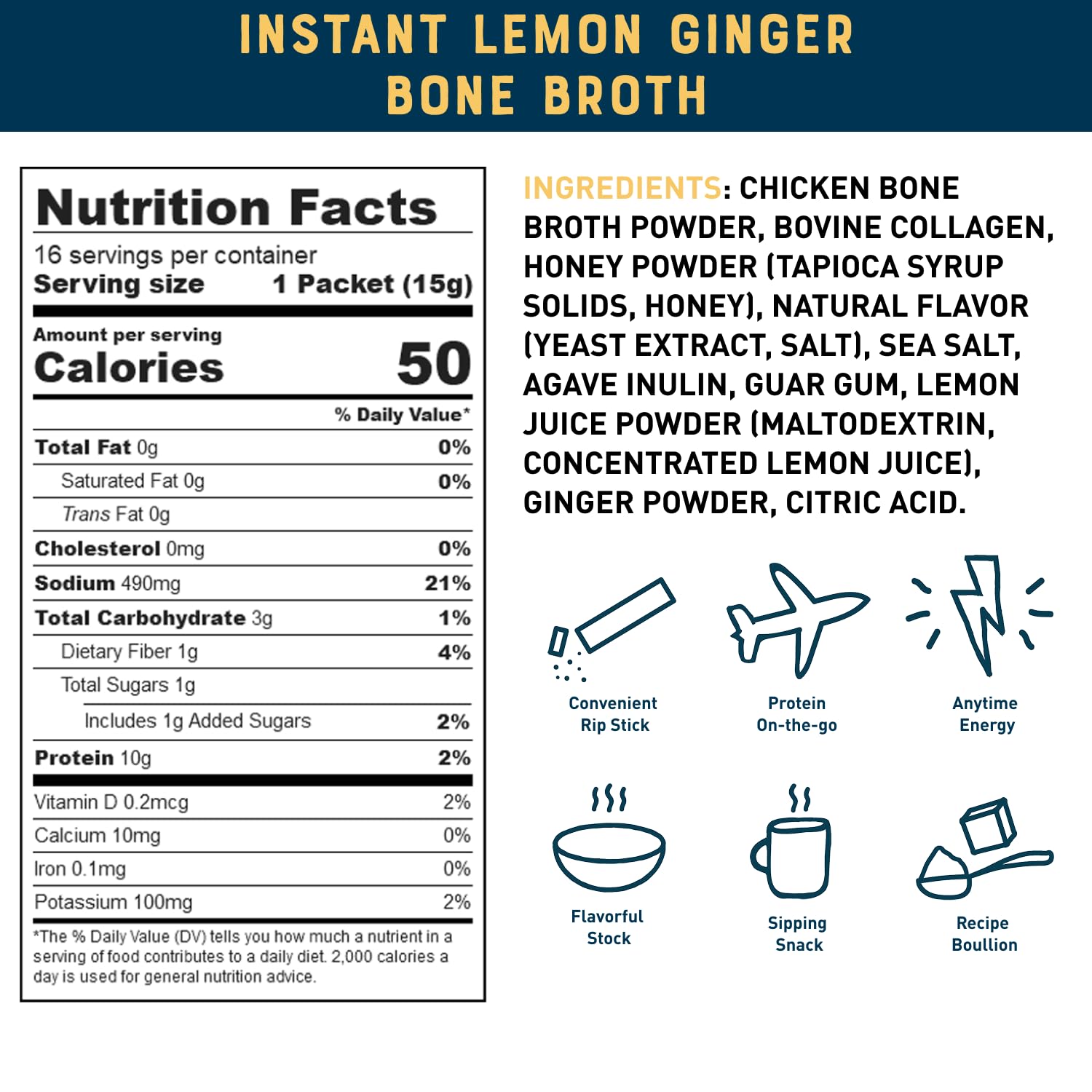 INSTANT LEMON GINGER BONE BROTH

Nutrition Facts
16 servings per container
Serving size 1 Packet (15g)

Amount per serving
Calories 50

% Daily Value*

Total Fat 0g 0%
Saturated Fat 0g 0%
Trans Fat 0g
Cholesterol 0mg 0%
Sodium 490mg 21%
Total Carbohydrate 3g 1%
Dietary Fiber 1g 4%
Total Sugars 1g
Includes 1g Added Sugars 2%
Protein 10g 2%

Vitamin D 0.2mcg 2%
Calcium 10mg 0%
Iron 0.1mg 0%
Potassium 100mg 2%

*The % Daily Value (DV) tells you how much a nutrient in a serving of food contributes to a daily diet. 2,000 calories a day is used for general nutrition advice.

INGREDIENTS: CHICKEN BONE BROTH POWDER, BOVINE COLLAGEN, HONEY POWDER (TAPIOCA SYRUP SOLIDS, HONEY), NATURAL FLAVOR (YEAST EXTRACT, SALT), SEA SALT, AGAVE INULIN, GUAR GUM, LEMON JUICE POWDER (MALTODEXTRIN, CONCENTRATED LEMON JUICE), GINGER POWDER, CITRIC ACID.

Convenient
Rip Stick

Protein
On-the-go

Anytime
Energy

Flavorful
Stock

Sipping
Snack

Recipe
Boullion